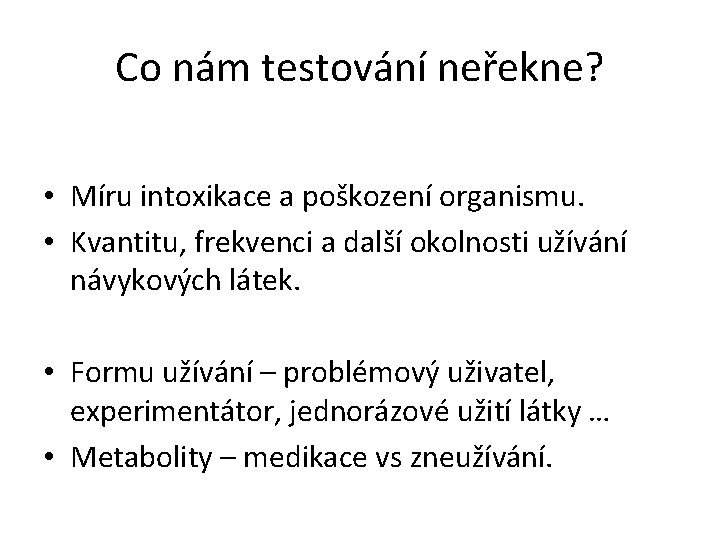 Co nám testování neřekne?

• Míru intoxikace a poškození organismu.
• Kvantitu, frekvenci a další okolnosti užívání návykových látek.

• Formu užívání – problémový uživatel, experimentátor, jednorázové užití látky …
• Metabolity – medikace vs zneužívání.